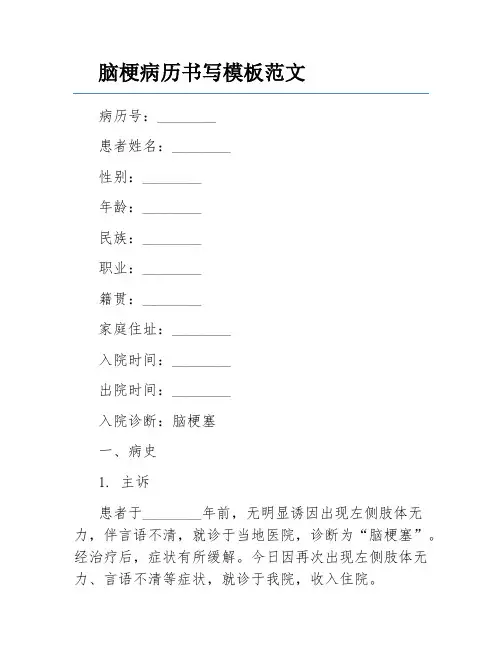 脑梗病历书写模板范文

病历号：________

患者姓名：________

性别：________

年龄：________

民族：________

职业：________

籍贯：________

家庭住址：________

入院时间：________

出院时间：________

入院诊断：脑梗塞

一、病史

1. 主诉

患者于________年前，无明显诱因出现左侧肢体无力，伴言语不清，就诊于当地医院，诊断为“脑梗塞”。经治疗后，症状有所缓解。今日因再次出现左侧肢体无力、言语不清等症状，就诊于我院，收入住院。